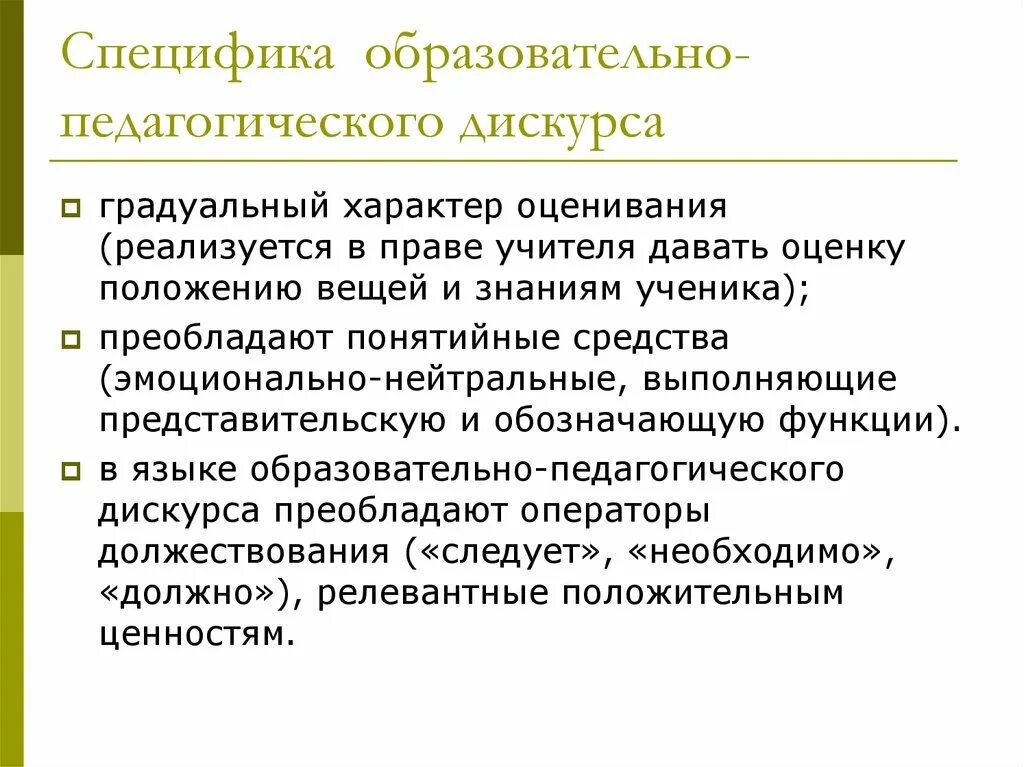 Специфика образовательно-педагогического дискурса

градуальный характер оценивания (реализуется в праве учителя давать оценку положению вещей и знаниям ученика);

преобладают понятийные средства (эмоционально-нейтральные, выполняющие представительскую и обозначающую функции).

в языке образовательно-педагогического дискурса преобладают операторы долженствования («следует», «необходимо», «должно»), релевантные положительным ценностям.